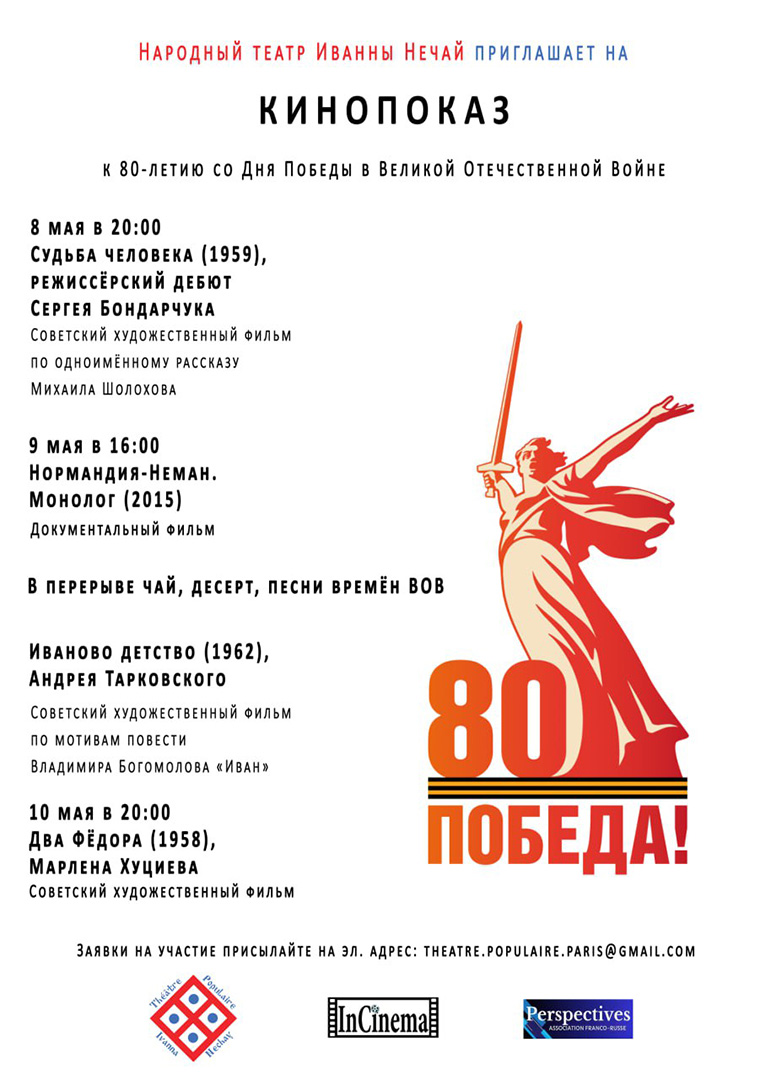 Народный театр Иванны Нечай приглашает на

КИНОПОКАЗ

к 80-летию со Дня Победы в Великой Отечественной Войне

8 мая в 20:00
Судьба человека (1959),
режиссёрский дебют
Сергея Бондарчука
Советский художественный фильм
по одноимённому рассказу
Михаила Шолохова

9 мая в 16:00
Нормандия-Неман.
Монолог (2015)
Документальный фильм

В перерыве чай, десерт, песни времён ВОВ

Иваново детство (1962),
Андрея Тарковского
Советский художественный фильм
по мотивам повести
Владимира Богомолова «Иван»

10 мая в 20:00
Два Фёдора (1958),
Марлена Хуциева
Советский художественный фильм

80
ПОБЕДА!

Заявки на участие присылайте на эл. адрес: theatre.populaire.paris@gmail.com

Théâtre Populaire Ivanna Nechay

InCinema

Perspectives
ASSOCIATION FRANCO-RUSSE